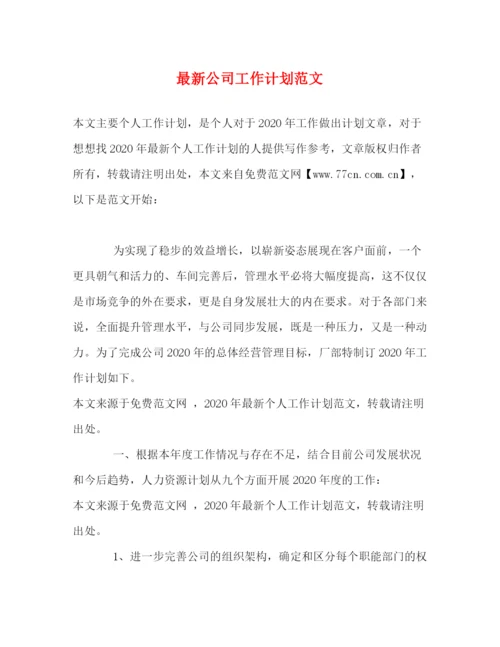 最新公司工作计划范文

本文主要个人工作计划，是个人对于2020年工作做出计划文章，对于想想找2020年最新个人工作计划的人提供写作参考，文章版权归作者所有，转载请注明出处，本文来自免费范文网【www.77cn.com.cn】，以下是范文开始：

为实现了稳步的效益增长，以崭新姿态展现在客户面前，一个更具朝气和活力的、车间完善后，管理水平必将大幅度提高，这不仅仅是市场竞争的外在要求，更是自身发展壮大的内在要求。对于各部门来说，全面提升管理水平，与公司同步发展，既是一种压力，又是一种动力。为了完成公司2020年的总体经营管理目标，厂部特制订2020年工作计划如下。
本文来源于免费范文网 ，2020年最新个人工作计划范文，转载请注明出处。

一、根据本年度工作情况与存在不足，结合目前公司发展状况和今后趋势，人力资源计划从九个方面开展2020年度的工作：
本文来源于免费范文网 ，2020年最新个人工作计划范文，转载请注明出处。

1、进一步完善公司的组织架构，确定和区分每个职能部门的权